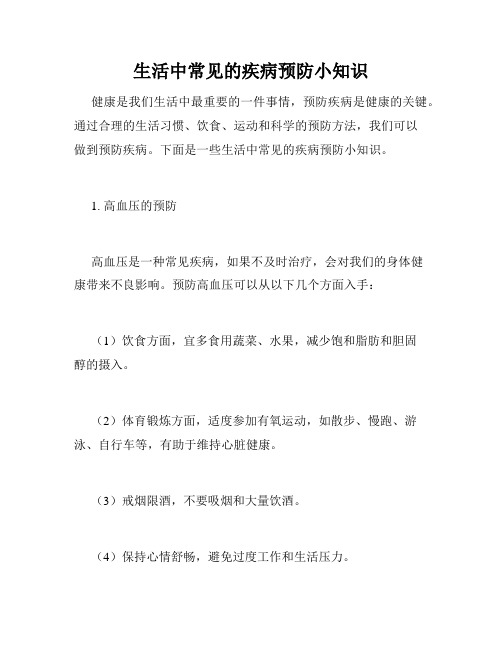 生活中常见的疾病预防小知识

健康是我们生活中最重要的一件事情，预防疾病是健康的关键。通过合理的生活习惯、饮食、运动和科学的预防方法，我们可以做到预防疾病。下面是一些生活中常见的疾病预防小知识。

1. 高血压的预防

高血压是一种常见疾病，如果不及时治疗，会对我们的身体健康带来不良影响。预防高血压可以从以下几个方面入手：

（1）饮食方面，宜多食用蔬菜、水果，减少饱和脂肪和胆固醇的摄入。

（2）体育锻炼方面，适度参加有氧运动，如散步、慢跑、游泳、自行车等，有助于维持心脏健康。

（3）戒烟限酒，不要吸烟和大量饮酒。

（4）保持心情舒畅，避免过度工作和生活压力。